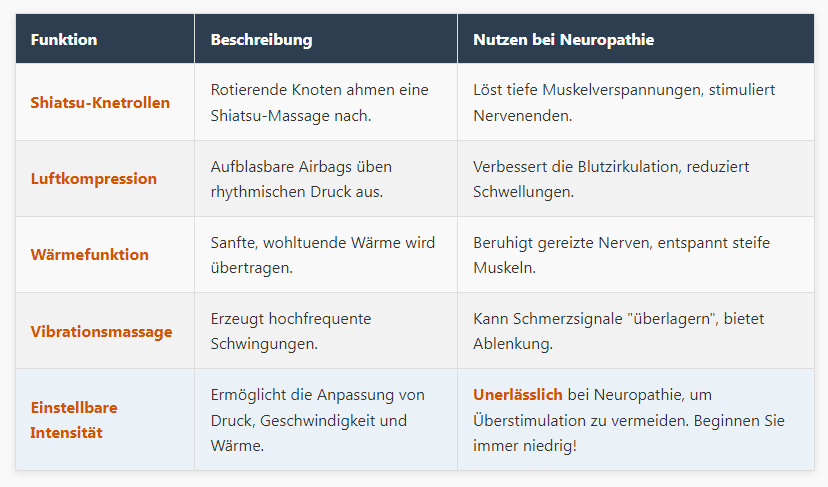 | Funktion | Beschreibung | Nutzen bei Neuropathie |
|---|---|---|
| Shiatsu-Knetrollen | Rotierende Knoten ahmen eine Shiatsu-Massage nach. | Löst tiefe Muskelverspannungen, stimuliert Nervenenden. |
| Luftkompression | Aufblasbare Airbags üben rhythmischen Druck aus. | Verbessert die Blutzirkulation, reduziert Schwellungen. |
| Wärmefunktion | Sanfte, wohltuende Wärme wird übertragen. | Beruhigt gereizte Nerven, entspannt steife Muskeln. |
| Vibrationsmassage | Erzeugt hochfrequente Schwingungen. | Kann Schmerzsignale "überlagern", bietet Ablenkung. |
| Einstellbare Intensität | Ermöglicht die Anpassung von Druck, Geschwindigkeit und Wärme. | Unerlässlich bei Neuropathie, um Überstimulation zu vermeiden. Beginnen Sie immer niedrig! |